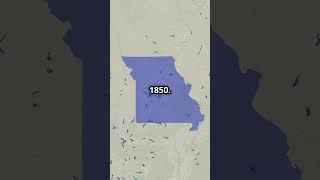 1850.